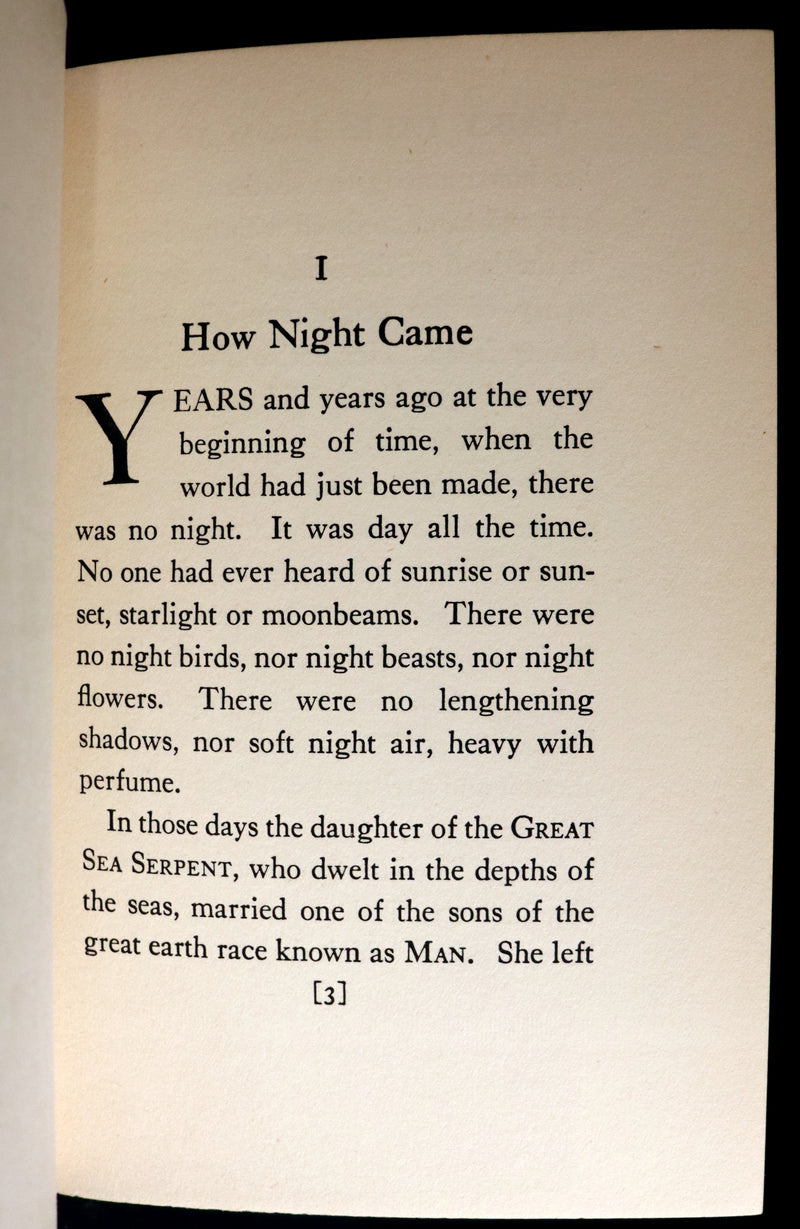 I

How Night Came

YEARS and years ago at the very beginning of time, when the world had just been made, there was no night. It was day all the time. No one had ever heard of sunrise or sunset, starlight or moonbeams. There were no night birds, nor night beasts, nor night flowers. There were no lengthening shadows, nor soft night air, heavy with perfume.

In those days the daughter of the GREAT SEA SERPENT, who dwelt in the depths of the seas, married one of the sons of the great earth race known as MAN. She left

[3]